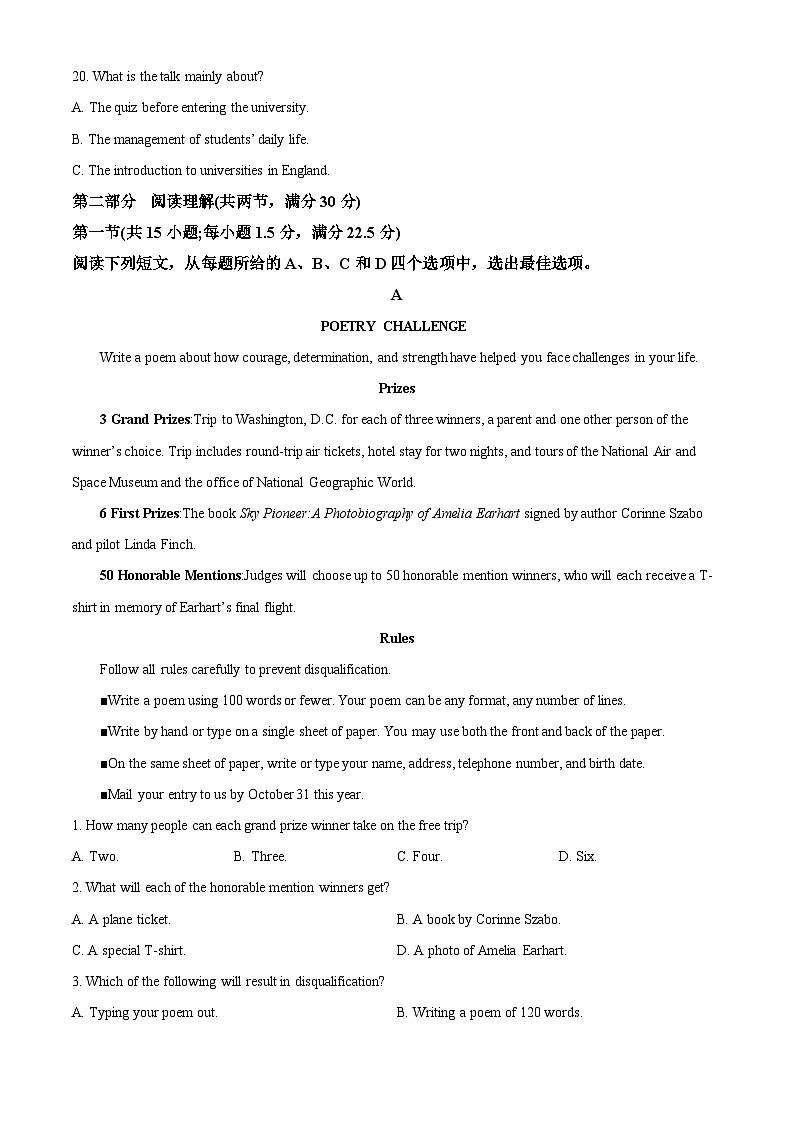 20. What is the talk mainly about?

A. The quiz before entering the university.

B. The management of students' daily life.

C. The introduction to universities in England.

第二部分　阅读理解(共两节，满分 30 分)

第一节(共 15 小题;每小题 1.5 分，满分 22.5 分)

阅读下列短文，从每题所给的 A、B、C 和 D 四个选项中，选出最佳选项。

A

POETRY CHALLENGE

Write a poem about how courage, determination, and strength have helped you face challenges in your life.

Prizes

3 Grand Prizes:Trip to Washington, D.C. for each of three winners, a parent and one other person of the winner's choice. Trip includes round-trip air tickets, hotel stay for two nights, and tours of the National Air and Space Museum and the office of National Geographic World.

6 First Prizes:The book Sky Pioneer:A Photobiography of Amelia Earhart signed by author Corinne Szabo and pilot Linda Finch.

50 Honorable Mentions:Judges will choose up to 50 honorable mention winners, who will each receive a T-shirt in memory of Earhart's final flight.

Rules

Follow all rules carefully to prevent disqualification.

■Write a poem using 100 words or fewer. Your poem can be any format, any number of lines.

■Write by hand or type on a single sheet of paper. You may use both the front and back of the paper.

■On the same sheet of paper, write or type your name, address, telephone number, and birth date.

■Mail your entry to us by October 31 this year.

1. How many people can each grand prize winner take on the free trip?

A. Two.　B. Three.　C. Four.　D. Six.

2. What will each of the honorable mention winners get?

A. A plane ticket.　B. A book by Corinne Szabo.

C. A special T-shirt.　D. A photo of Amelia Earhart.

3. Which of the following will result in disqualification?

A. Typing your poem out.　B. Writing a poem of 120 words.